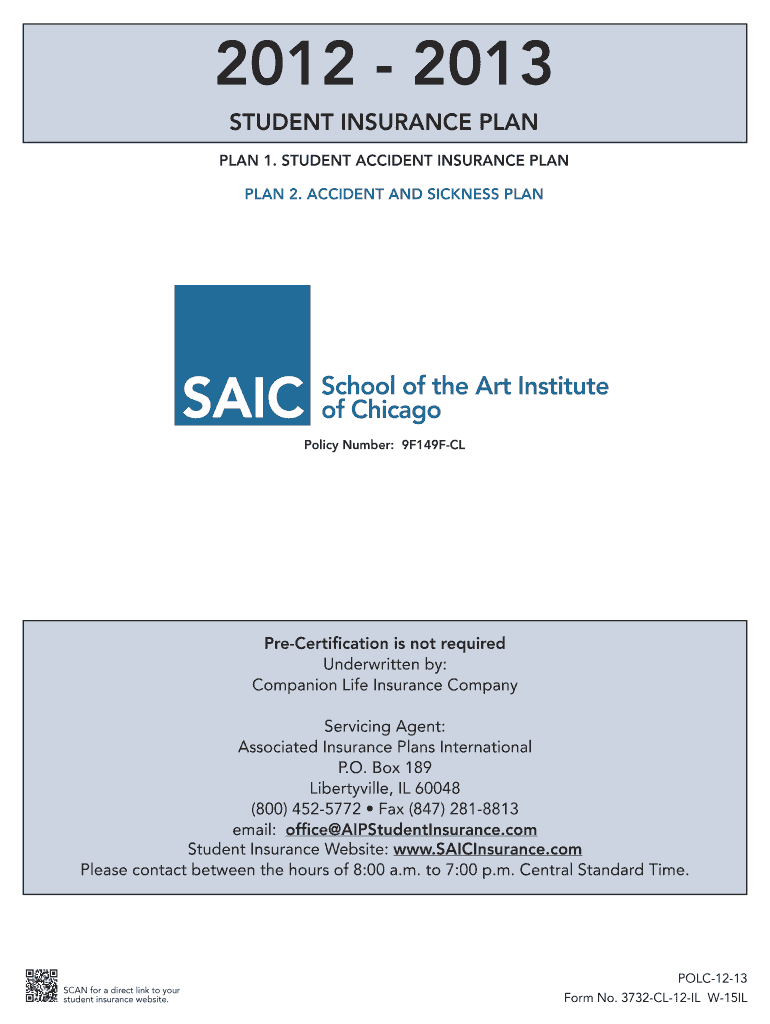 2012 - 2013

STUDENT INSURANCE PLAN

PLAN 1. STUDENT ACCIDENT INSURANCE PLAN

PLAN 2. ACCIDENT AND SICKNESS PLAN

SAIC School of the Art Institute of Chicago

Policy Number: 9F149F-CL

Pre-Certification is not required
Underwritten by:
Companion Life Insurance Company

Servicing Agent:
Associated Insurance Plans International
P.O. Box 189
Libertyville, IL 60048
(800) 452-5772 • Fax (847) 281-8813
email: office@AIPStudentInsurance.com
Student Insurance Website: www.SAICInsurance.com
Please contact between the hours of 8:00 a.m. to 7:00 p.m. Central Standard Time.

SCAN for a direct link to your student insurance website.

POLC-12-13
Form No. 3732-CL-12-IL W-15IL